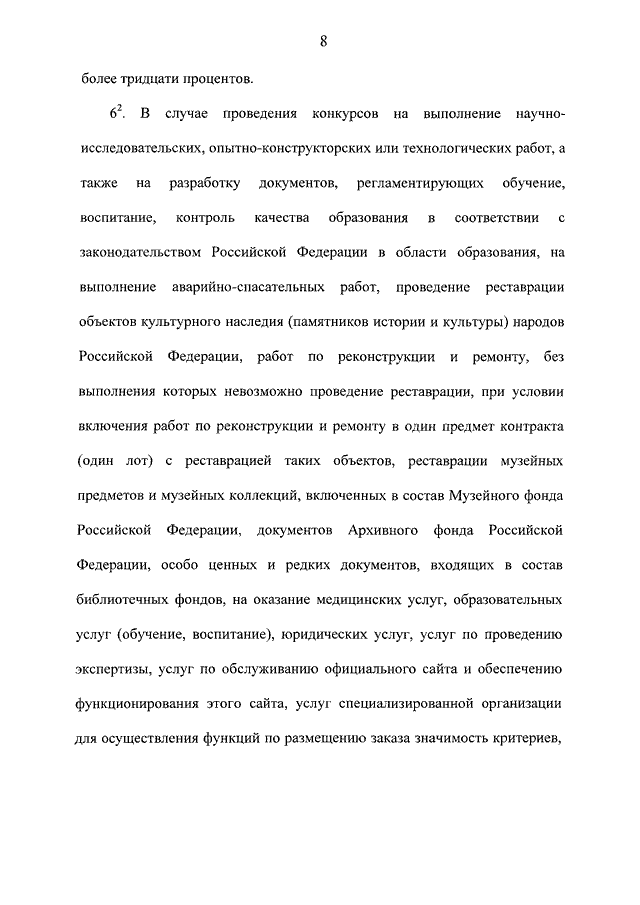 8

более тридцати процентов.

$6^2$. В случае проведения конкурсов на выполнение научно-исследовательских, опытно-конструкторских или технологических работ, а также на разработку документов, регламентирующих обучение, воспитание, контроль качества образования в соответствии с законодательством Российской Федерации в области образования, на выполнение аварийно-спасательных работ, проведение реставрации объектов культурного наследия (памятников истории и культуры) народов Российской Федерации, работ по реконструкции и ремонту, без выполнения которых невозможно проведение реставрации, при условии включения работ по реконструкции и ремонту в один предмет контракта (один лот) с реставрацией таких объектов, реставрации музейных предметов и музейных коллекций, включенных в состав Музейного фонда Российской Федерации, документов Архивного фонда Российской Федерации, особо ценных и редких документов, входящих в состав библиотечных фондов, на оказание медицинских услуг, образовательных услуг (обучение, воспитание), юридических услуг, услуг по проведению экспертизы, услуг по обслуживанию официального сайта и обеспечению функционирования этого сайта, услуг специализированной организации для осуществления функций по размещению заказа значимость критериев,